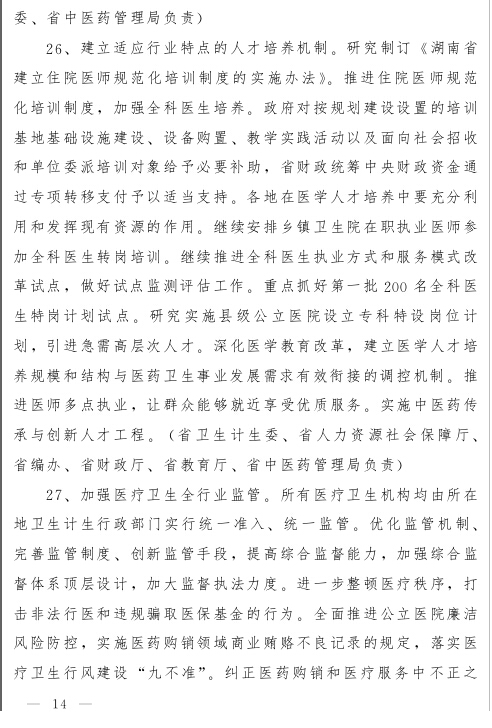 委、省中医药管理局负责）

26、建立适应行业特点的人才培养机制。研究制订《湖南省建立住院医师规范化培训制度的实施办法》。推进住院医师规范化培训制度，加强全科医生培养。政府对按规划建设设置的培训基地基础设施建设、设备购置、教学实践活动以及面向社会招收和单位委派培训对象给予必要补助，省财政统筹中央财政资金通过专项转移支付予以适当支持。各地在医学人才培养中要充分利用和发挥现有资源的作用。继续安排乡镇卫生院在职执业医师参加全科医生转岗培训。继续推进全科医生执业方式和服务模式改革试点，做好试点监测评估工作。重点抓好第一批200名全科医生特岗计划试点。研究实施县级公立医院设立专科特设岗位计划，引进急需高层次人才。深化医学教育改革，建立医学人才培养规模和结构与医药卫生事业发展需求有效衔接的调控机制。推进医师多点执业，让群众能够就近享受优质服务。实施中医药传承与创新人才工程。（省卫生计生委、省人力资源社会保障厅、省编办、省财政厅、省教育厅、省中医药管理局负责）

27、加强医疗卫生全行业监管。所有医疗卫生机构均由所在地卫生计生行政部门实行统一准入、统一监管。优化监管机制、完善监管制度、创新监管手段，提高综合监督能力，加强综合监督体系顶层设计，加大监督执法力度。进一步整顿医疗秩序，打击非法行医和违规骗取医保基金的行为。全面推进公立医院廉洁风险防控，实施医药购销领域商业贿赂不良记录的规定，落实医疗卫生行风建设“九不准”。纠正医药购销和医疗服务中不正之

— 14 —